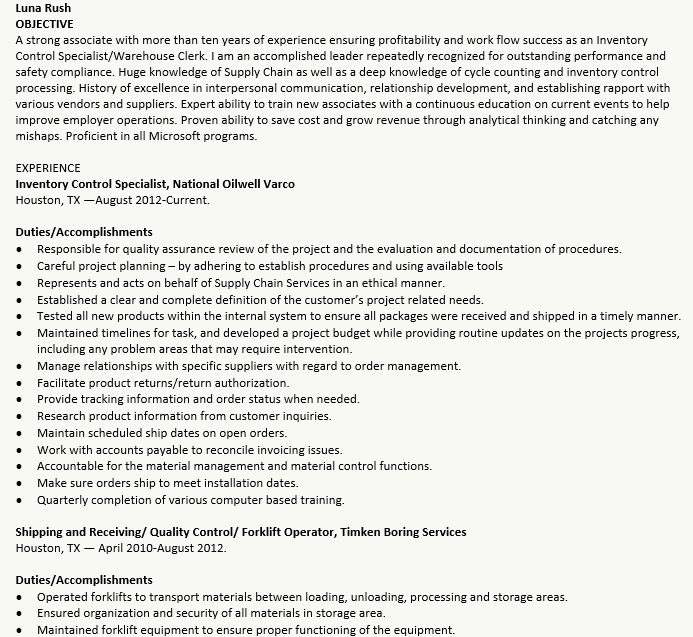 Luna Rush
OBJECTIVE
A strong associate with more than ten years of experience ensuring profitability and work flow success as an Inventory Control Specialist/Warehouse Clerk. I am an accomplished leader repeatedly recognized for outstanding performance and safety compliance. Huge knowledge of Supply Chain as well as a deep knowledge of cycle counting and inventory control processing. History of excellence in interpersonal communication, relationship development, and establishing rapport with various vendors and suppliers. Expert ability to train new associates with a continuous education on current events to help improve employer operations. Proven ability to save cost and grow revenue through analytical thinking and catching any mishaps. Proficient in all Microsoft programs.

EXPERIENCE
Inventory Control Specialist, National Oilwell Varco
Houston, TX —August 2012-Current.

Duties/Accomplishments
• Responsible for quality assurance review of the project and the evaluation and documentation of procedures.
• Careful project planning – by adhering to establish procedures and using available tools
• Represents and acts on behalf of Supply Chain Services in an ethical manner.
• Established a clear and complete definition of the customer's project related needs.
• Tested all new products within the internal system to ensure all packages were received and shipped in a timely manner.
• Maintained timelines for task, and developed a project budget while providing routine updates on the projects progress, including any problem areas that may require intervention.
• Manage relationships with specific suppliers with regard to order management.
• Facilitate product returns/return authorization.
• Provide tracking information and order status when needed.
• Research product information from customer inquiries.
• Maintain scheduled ship dates on open orders.
• Work with accounts payable to reconcile invoicing issues.
• Accountable for the material management and material control functions.
• Make sure orders ship to meet installation dates.
• Quarterly completion of various computer based training.

Shipping and Receiving/ Quality Control/ Forklift Operator, Timken Boring Services
Houston, TX — April 2010-August 2012.

Duties/Accomplishments
• Operated forklifts to transport materials between loading, unloading, processing and storage areas.
• Ensured organization and security of all materials in storage area.
• Maintained forklift equipment to ensure proper functioning of the equipment.